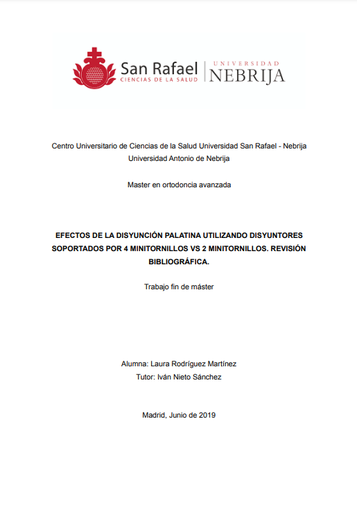 San Rafael
CIENCIAS DE LA SALUD
UNIVERSIDAD
NEBRIJA

Centro Universitario de Ciencias de la Salud Universidad San Rafael - Nebrija
Universidad Antonio de Nebrija

Master en ortodoncia avanzada

EFECTOS DE LA DISYUNCIÓN PALATINA UTILIZANDO DISYUNTORES SOPORTADOS POR 4 MINITORNILLOS VS 2 MINITORNILLOS. REVISIÓN BIBLIOGRÁFICA.

Trabajo fin de máster

Alumna: Laura Rodríguez Martínez
Tutor: Iván Nieto Sánchez

Madrid, Junio de 2019